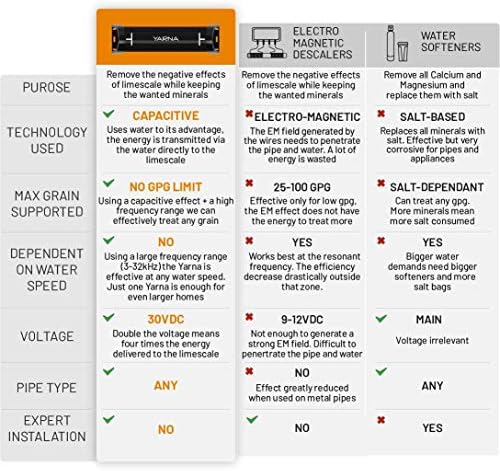 | | YARNA | ELECTRO MAGNETIC DESCALERS | WATER SOFTENERS |
|---|---|---|---|
| PUROSE | Remove the negative effects of limescale while keeping the wanted minerals | Remove the negative effects of limescale while keeping the wanted minerals | Remove all Calcium and Magnesium and replace them with salt |
| TECHNOLOGY USED | CAPACITIVE Uses water to its advantage, the energy is transmitted via the water directly to the limescale | ELECTRO-MAGNETIC The EM field generated by the wires needs to penetrate the pipe and water. A lot of energy is wasted | SALT-BASED Replaces all minerals with salt. Effective but very corrosive for pipes and appliances |
| MAX GRAIN SUPPORTED | NO GPG LIMIT Using a capacitive effect + a high frequency range we can effectively treat any grain | 25-100 GPG Effective only for low gpg, the EM effect does not have the energy to treat more | SALT-DEPENDANT Can treat any gpg. More minerals mean more salt consumed |
| DEPENDENT ON WATER SPEED | NO Using a large frequency range (3-32kHz) the Yarna is effective at any water speed. Just one Yarna is enough for even larger homes | YES Works best at the resonant frequency. The efficiency decrease drastically outside that zone. | YES Bigger water demands need bigger softeners and more salt bags |
| VOLTAGE | 30VDC Double the voltage means four times the energy delivered to the limescale | 9-12VDC Not enough to generate a strong EM field. Difficult to penetrate the pipe and water | MAIN Voltage irrelevant |
| PIPE TYPE | ANY | NO Effect greatly reduced when used on metal pipes | ANY |
| EXPERT INSTALATION | NO | NO | YES |